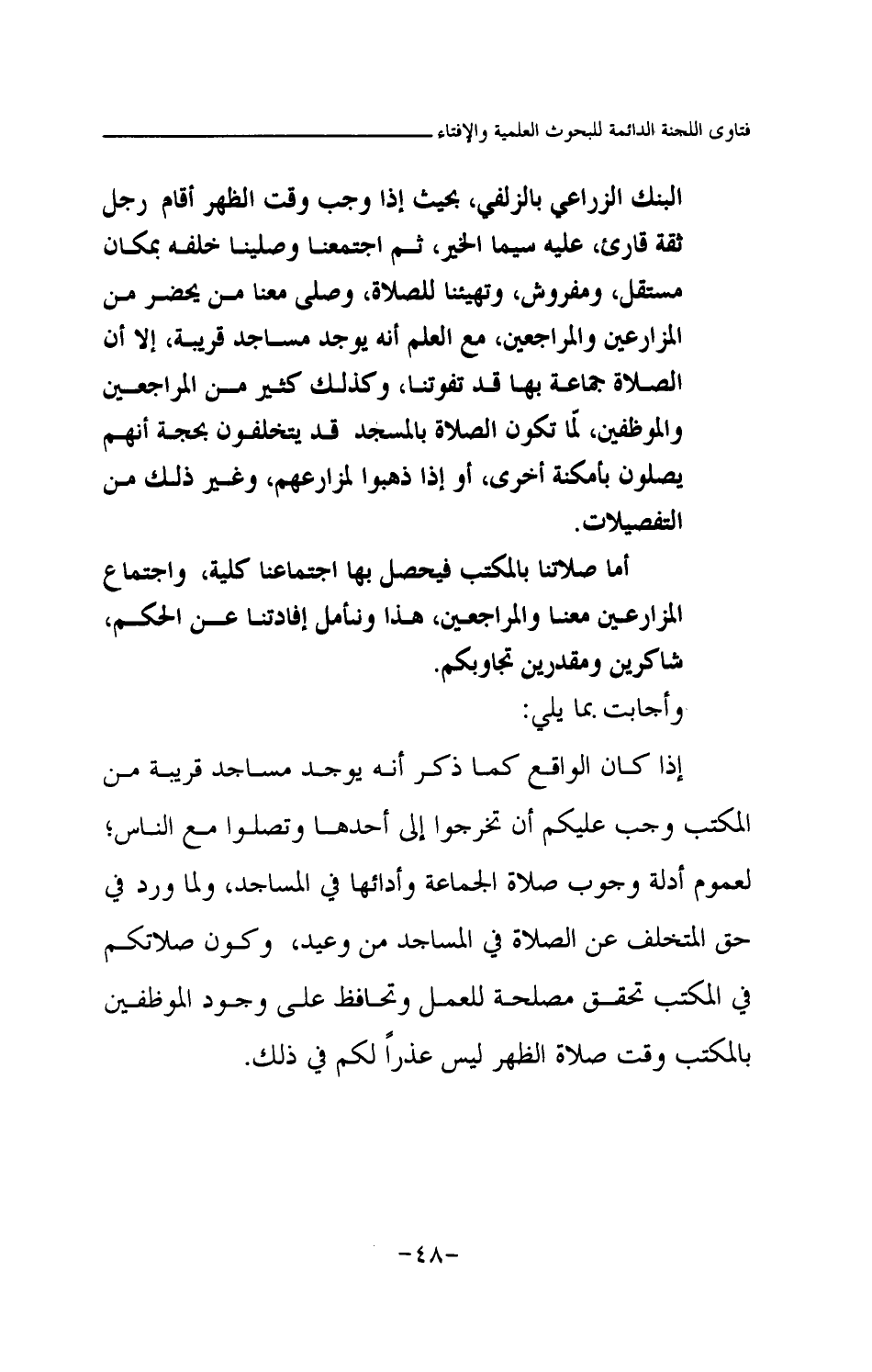 فتاوى اللجنة الدائمة للبحوث العلمية والإفتاء

البنك الزراعي بالزلفي، بحيث إذا وجب وقت الظهر أقام رجل ثقة قارئ، عليه سيما الخير، ثم اجتمعنا وصلينا خلفه بمكان مستقل، ومفروش، وتهيئنا للصلاة، وصلى معنا من يحضر من المزارعين والمراجعين، مع العلم أنه يوجد مساجد قريبة، إلا أن الصلاة جماعة بها قد تفوتنا، وكذلك كثير من المراجعين والموظفين، لّما تكون الصلاة بالمسجد قد يتخلفون بحجة أنهم يصلون بأمكنة أخرى، أو إذا ذهبوا لمزارعهم، وغير ذلك من التفصيلات.

أما صلاتنا بالمكتب فيحصل بها اجتماعنا كلية، واجتماع المزارعين معنا والمراجعين، هذا ونأمل إفادتنا عن الحكم، شاكرين ومقدرين تجاوبكم.

وأجابت بما يلي:

إذا كان الواقع كما ذكر أنه يوجد مساجد قريبة من المكتب وجب عليكم أن تخرجوا إلى أحدها وتصلوا مع الناس؛ لعموم أدلة وجوب صلاة الجماعة وأدائها في المساجد، ولما ورد في حق المتخلف عن الصلاة في المساجد من وعيد، وكون صلاتكم في المكتب تحقق مصلحة للعمل وتحافظ على وجود الموظفين بالمكتب وقت صلاة الظهر ليس عذراً لكم في ذلك.

-٤٨-